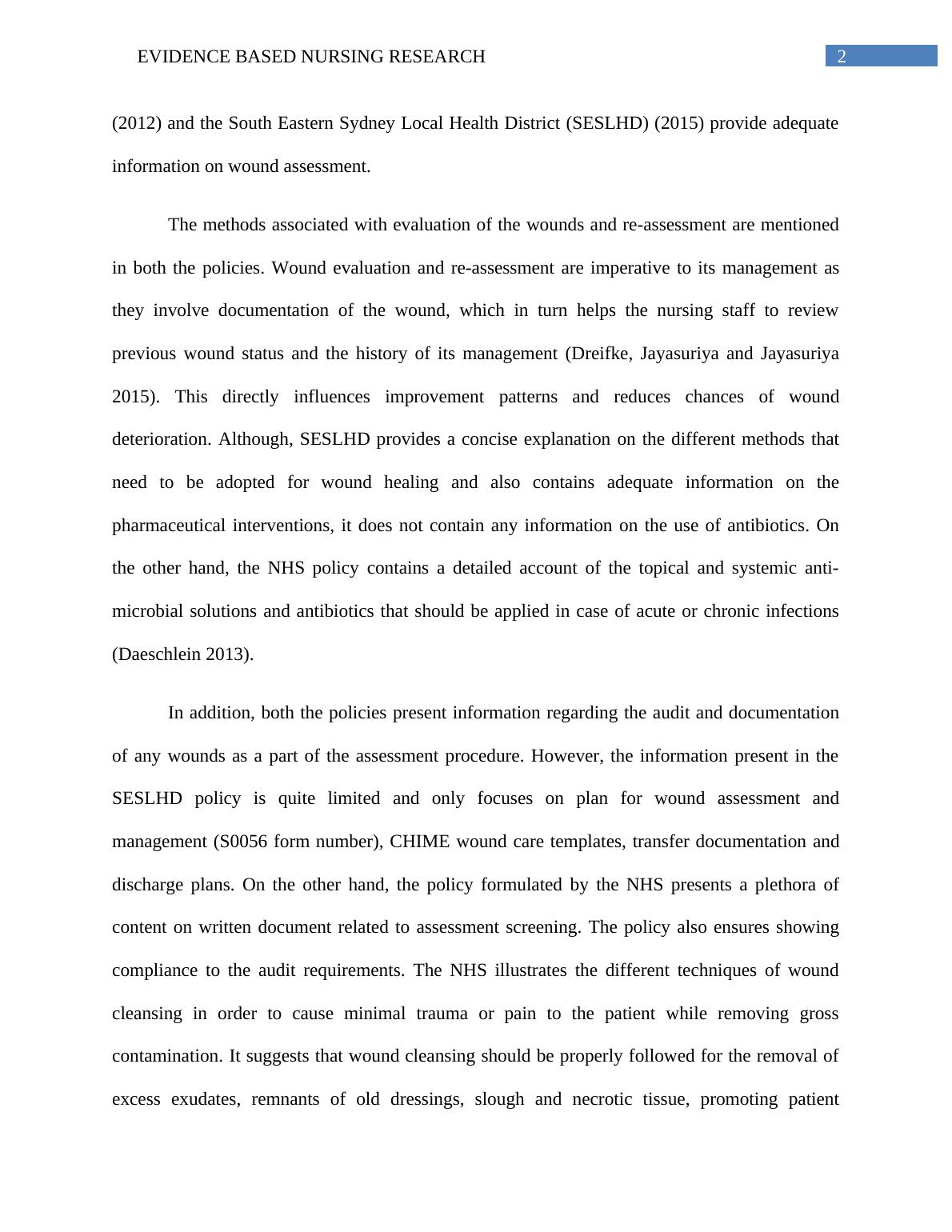 EVIDENCE BASED NURSING RESEARCH 2

(2012) and the South Eastern Sydney Local Health District (SESLHD) (2015) provide adequate information on wound assessment.

The methods associated with evaluation of the wounds and re-assessment are mentioned in both the policies. Wound evaluation and re-assessment are imperative to its management as they involve documentation of the wound, which in turn helps the nursing staff to review previous wound status and the history of its management (Dreifke, Jayasuriya and Jayasuriya 2015). This directly influences improvement patterns and reduces chances of wound deterioration. Although, SESLHD provides a concise explanation on the different methods that need to be adopted for wound healing and also contains adequate information on the pharmaceutical interventions, it does not contain any information on the use of antibiotics. On the other hand, the NHS policy contains a detailed account of the topical and systemic anti-microbial solutions and antibiotics that should be applied in case of acute or chronic infections (Daeschlein 2013).

In addition, both the policies present information regarding the audit and documentation of any wounds as a part of the assessment procedure. However, the information present in the SESLHD policy is quite limited and only focuses on plan for wound assessment and management (S0056 form number), CHIME wound care templates, transfer documentation and discharge plans. On the other hand, the policy formulated by the NHS presents a plethora of content on written document related to assessment screening. The policy also ensures showing compliance to the audit requirements. The NHS illustrates the different techniques of wound cleansing in order to cause minimal trauma or pain to the patient while removing gross contamination. It suggests that wound cleansing should be properly followed for the removal of excess exudates, remnants of old dressings, slough and necrotic tissue, promoting patient